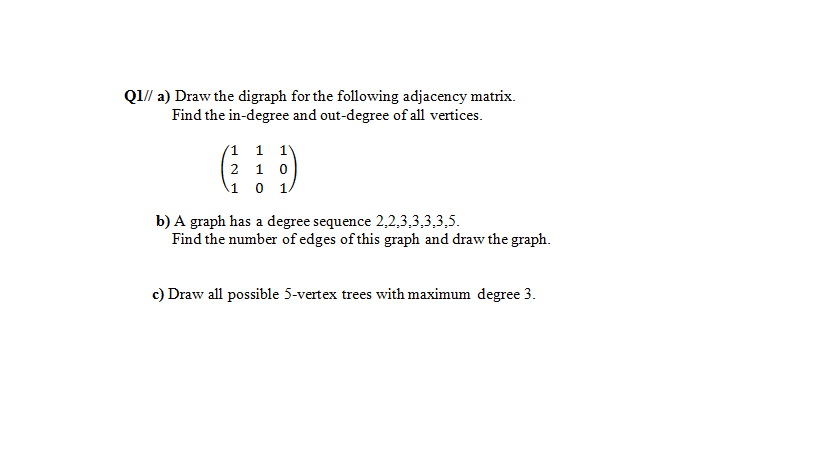 Q1// a) Draw the digraph for the following adjacency matrix.
Find the in-degree and out-degree of all vertices.

$\begin{pmatrix} 1 & 1 & 1 \\ 2 & 1 & 0 \\ 1 & 0 & 1 \end{pmatrix}$

b) A graph has a degree sequence 2,2,3,3,3,3,5.
Find the number of edges of this graph and draw the graph.

c) Draw all possible 5-vertex trees with maximum degree 3.